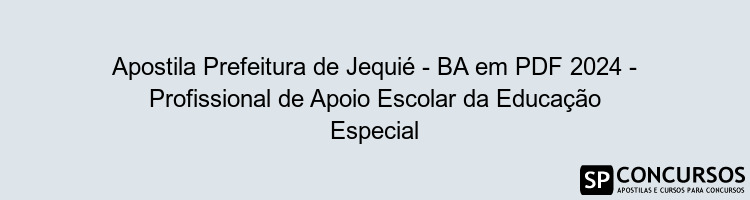 Apostila Prefeitura de Jequié - BA em PDF 2024 - Profissional de Apoio Escolar da Educação Especial

SP CONCURSOS
APOSTILAS E CURSOS PARA CONCURSOS